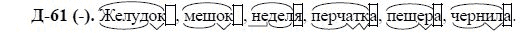 Д-61 (-). Желудок, мешок, неделя, перчатка, пещера, чернила.